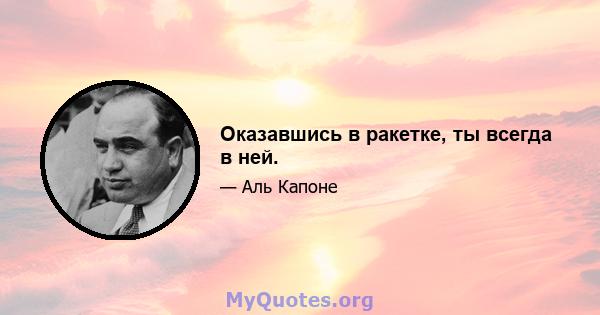 Оказавшись в ракетке, ты всегда в ней.

— Аль Капоне

MyQuotes.org